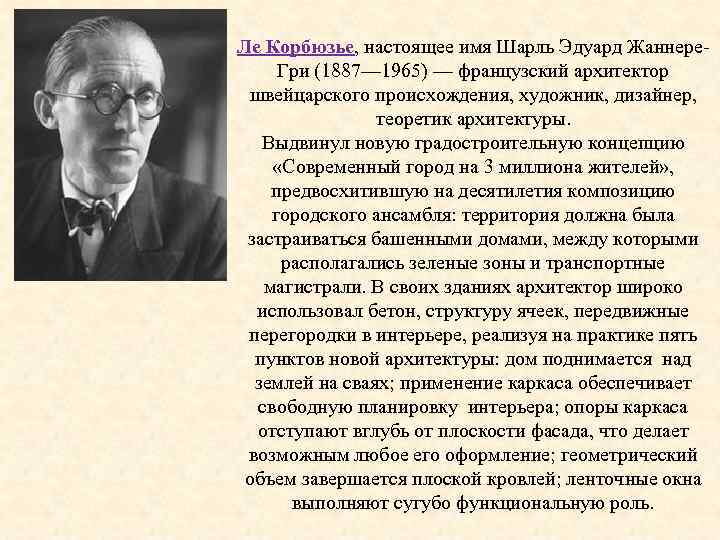 Ле Корбюзье, настоящее имя Шарль Эдуард Жаннере-Гри (1887—1965) — французский архитектор швейцарского происхождения, художник, дизайнер, теоретик архитектуры.
Выдвинул новую градостроительную концепцию «Современный город на 3 миллиона жителей», предвосхитившую на десятилетия композицию городского ансамбля: территория должна была застраиваться башенными домами, между которыми располагались зеленые зоны и транспортные магистрали. В своих зданиях архитектор широко использовал бетон, структуру ячеек, передвижные перегородки в интерьере, реализуя на практике пять пунктов новой архитектуры: дом поднимается над землей на сваях; применение каркаса обеспечивает свободную планировку интерьера; опоры каркаса отступают вглубь от плоскости фасада, что делает возможным любое его оформление; геометрический объем завершается плоской кровлей; ленточные окна выполняют сугубо функциональную роль.